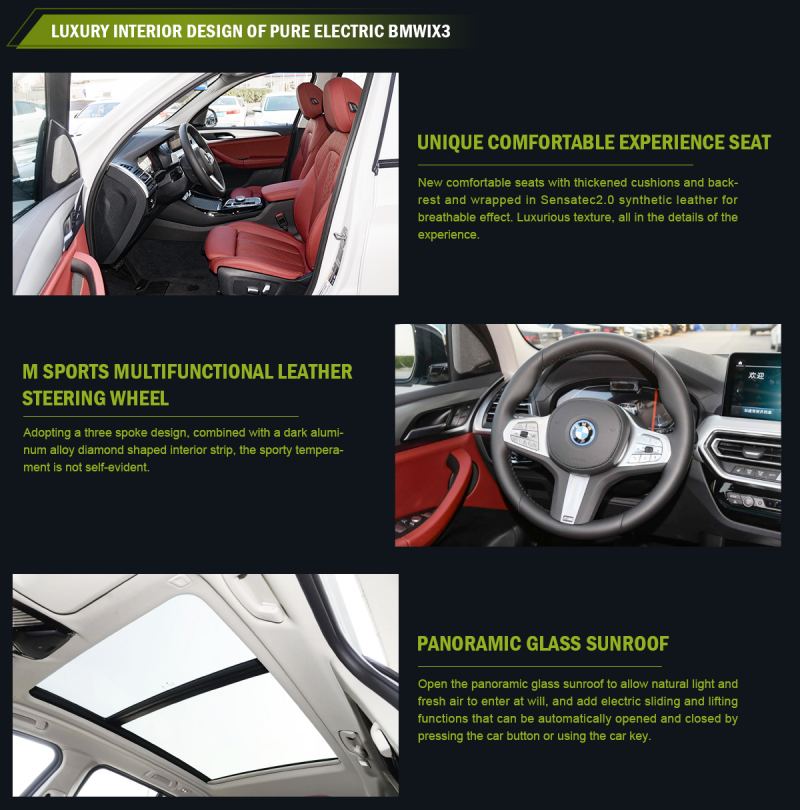 LUXURY INTERIOR DESIGN OF PURE ELECTRIC BMWIX3

UNIQUE COMFORTABLE EXPERIENCE SEAT

New comfortable seats with thickened cushions and backrest and wrapped in Sensatec2.0 synthetic leather for breathable effect. Luxurious texture, all in the details of the experience.

M SPORTS MULTIFUNCTIONAL LEATHER STEERING WHEEL

Adopting a three spoke design, combined with a dark aluminum alloy diamond shaped interior strip, the sporty temperament is not self-evident.

欢迎

PANORAMIC GLASS SUNROOF

Open the panoramic glass sunroof to allow natural light and fresh air to enter at will, and add electric sliding and lifting functions that can be automatically opened and closed by pressing the car button or using the car key.